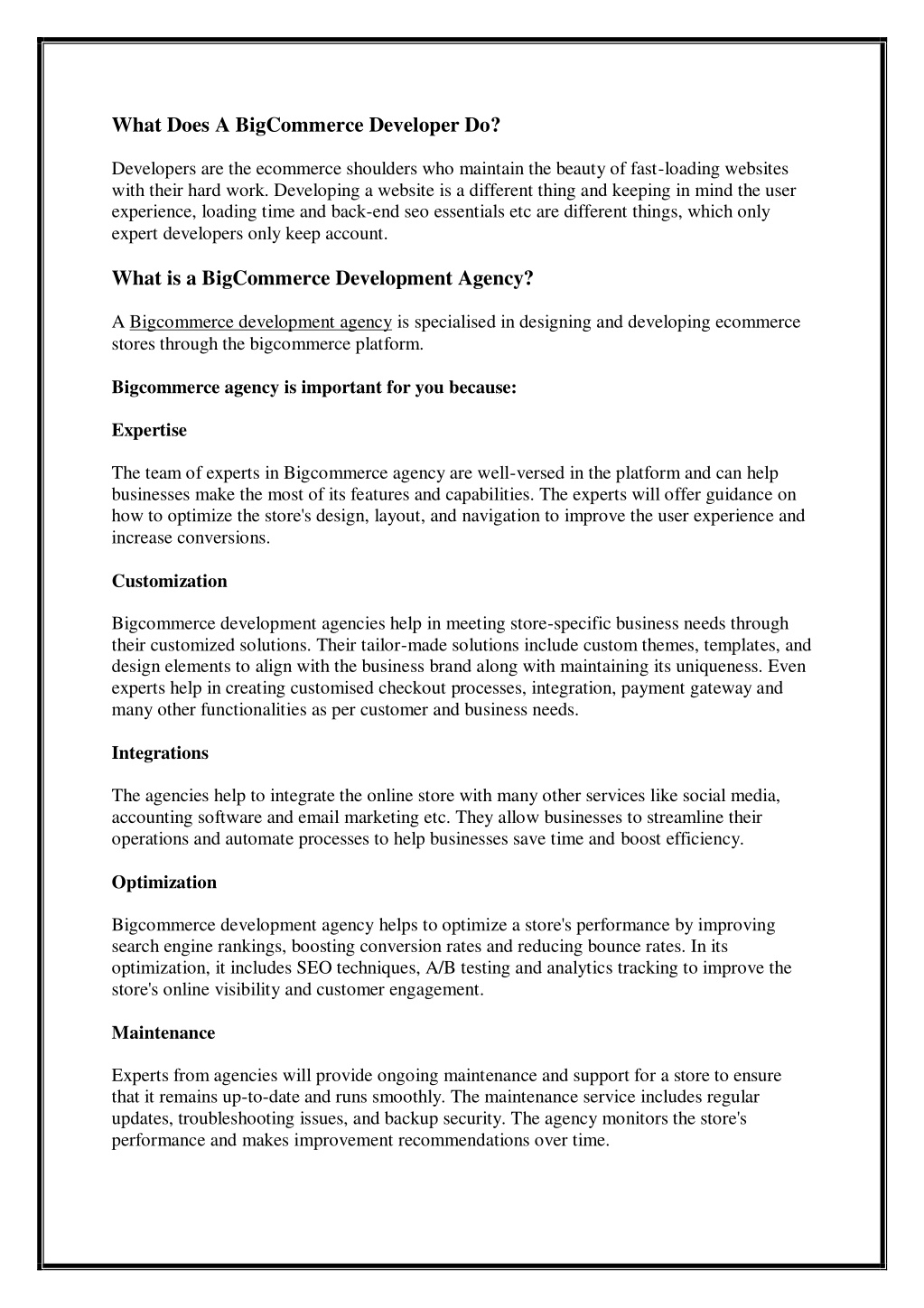 What Does A BigCommerce Developer Do?

Developers are the ecommerce shoulders who maintain the beauty of fast-loading websites with their hard work. Developing a website is a different thing and keeping in mind the user experience, loading time and back-end seo essentials etc are different things, which only expert developers only keep account.

What is a BigCommerce Development Agency?

A Bigcommerce development agency is specialised in designing and developing ecommerce stores through the bigcommerce platform.

Bigcommerce agency is important for you because:

Expertise

The team of experts in Bigcommerce agency are well-versed in the platform and can help businesses make the most of its features and capabilities. The experts will offer guidance on how to optimize the store's design, layout, and navigation to improve the user experience and increase conversions.

Customization

Bigcommerce development agencies help in meeting store-specific business needs through their customized solutions. Their tailor-made solutions include custom themes, templates, and design elements to align with the business brand along with maintaining its uniqueness. Even experts help in creating customised checkout processes, integration, payment gateway and many other functionalities as per customer and business needs.

Integrations

The agencies help to integrate the online store with many other services like social media, accounting software and email marketing etc. They allow businesses to streamline their operations and automate processes to help businesses save time and boost efficiency.

Optimization

Bigcommerce development agency helps to optimize a store's performance by improving search engine rankings, boosting conversion rates and reducing bounce rates. In its optimization, it includes SEO techniques, A/B testing and analytics tracking to improve the store's online visibility and customer engagement.

Maintenance

Experts from agencies will provide ongoing maintenance and support for a store to ensure that it remains up-to-date and runs smoothly. The maintenance service includes regular updates, troubleshooting issues, and backup security. The agency monitors the store's performance and makes improvement recommendations over time.